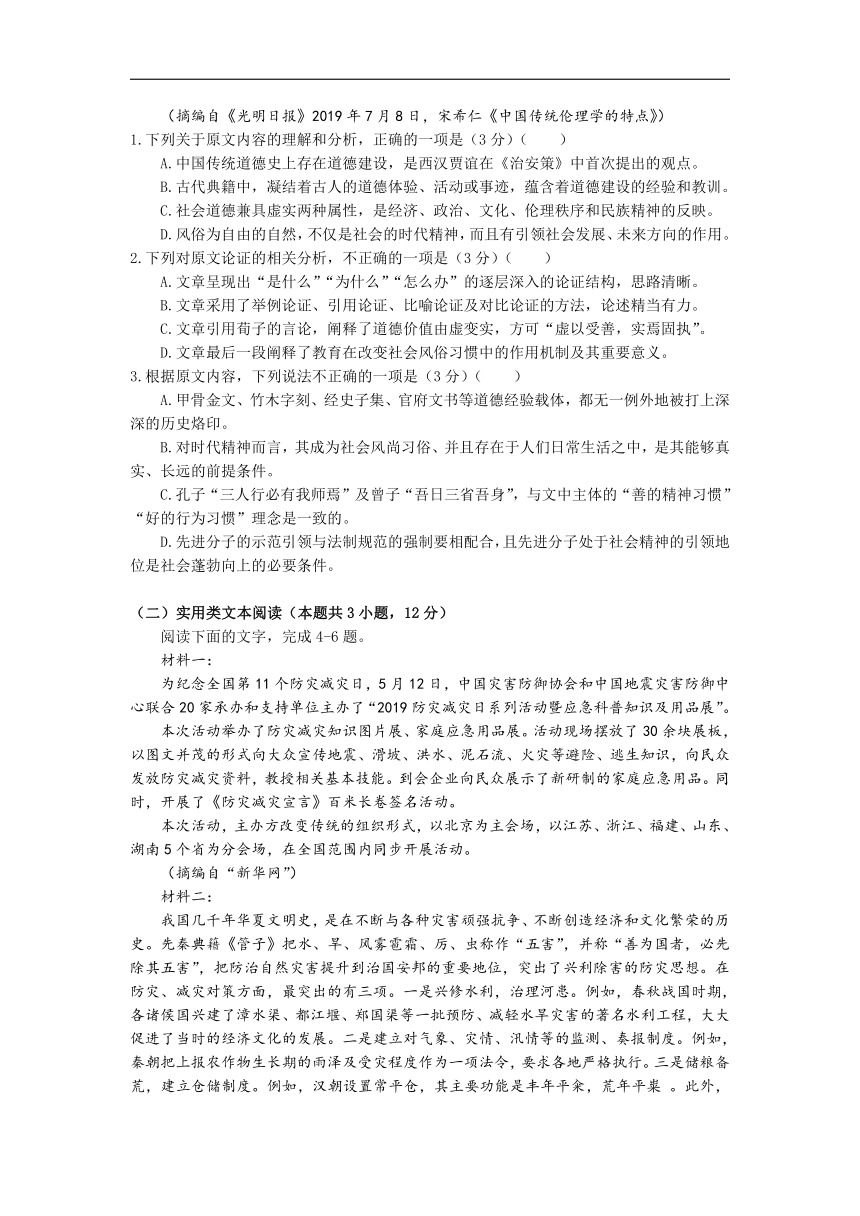 （摘编自《光明日报》2019年7月8日，宋希仁《中国传统伦理学的特点》）

1.下列关于原文内容的理解和分析，正确的一项是（3分）（　　）

A.中国传统道德史上存在道德建设，是西汉贾谊在《治安策》中首次提出的观点。

B.古代典籍中，凝结着古人的道德体验、活动或事迹，蕴含着道德建设的经验和教训。

C.社会道德兼具虚实两种属性，是经济、政治、文化、伦理秩序和民族精神的反映。

D.风俗为自由的自然，不仅是社会的时代精神，而且有引领社会发展、未来方向的作用。

2.下列对原文论证的相关分析，不正确的一项是（3分）（　　）

A.文章呈现出“是什么”“为什么”“怎么办”的逐层深入的论证结构，思路清晰。

B.文章采用了举例论证、引用论证、比喻论证及对比论证的方法，论述精当有力。

C.文章引用荀子的言论，阐释了道德价值由虚变实，方可“虚以受善，实焉固执”。

D.文章最后一段阐释了教育在改变社会风俗习惯中的作用机制及其重要意义。

3.根据原文内容，下列说法不正确的一项是（3分）（　　）

A.甲骨金文、竹木字刻、经史子集、官府文书等道德经验载体，都无一例外地被打上深深的历史烙印。

B.对时代精神而言，其成为社会风尚习俗、并且存在于人们日常生活之中，是其能够真实、长远的前提条件。

C.孔子“三人行必有我师焉”及曾子“吾日三省吾身”，与文中主体的“善的精神习惯”“好的行为习惯”理念是一致的。

D.先进分子的示范引领与法制规范的强制要相配合，且先进分子处于社会精神的引领地位是社会蓬勃向上的必要条件。

（二）实用类文本阅读（本题共3小题，12分）

阅读下面的文字，完成4-6题。

材料一：

为纪念全国第11个防灾减灾日，5月12日，中国灾害防御协会和中国地震灾害防御中心联合20家承办和支持单位主办了“2019防灾减灾日系列活动暨应急科普知识及用品展”。

本次活动举办了防灾减灾知识图片展、家庭应急用品展。活动现场摆放了30余块展板，以图文并茂的形式向大众宣传地震、滑坡、洪水、泥石流、火灾等避险、逃生知识，向民众发放防灾减灾资料，教授相关基本技能。到会企业向民众展示了新研制的家庭应急用品。同时，开展了《防灾减灾宣言》百米长卷签名活动。

本次活动，主办方改变传统的组织形式，以北京为主会场，以江苏、浙江、福建、山东、湖南5个省为分会场，在全国范围内同步开展活动。

（摘编自“新华网”）

材料二：

我国几千年华夏文明史，是在不断与各种灾害顽强抗争、不断创造经济和文化繁荣的历史。先秦典籍《管子》把水、旱、风雾雹霜、厉、虫称作“五害”，并称“善为国者，必先除其五害”，把防治自然灾害提升到治国安邦的重要地位，突出了兴利除害的防灾思想。在防灾、减灾对策方面，最突出的有三项。一是兴修水利，治理河患。例如，春秋战国时期，各诸侯国兴建了漳水渠、都江堰、郑国渠等一批预防、减轻水旱灾害的著名水利工程，大大促进了当时的经济文化的发展。二是建立对气象、灾情、汛情等的监测、奏报制度。例如，秦朝把上报农作物生长期的雨泽及受灾程度作为一项法令，要求各地严格执行。三是储粮备荒，建立仓储制度。例如，汉朝设置常平仓，其主要功能是丰年平籴，荒年平粜 。此外，